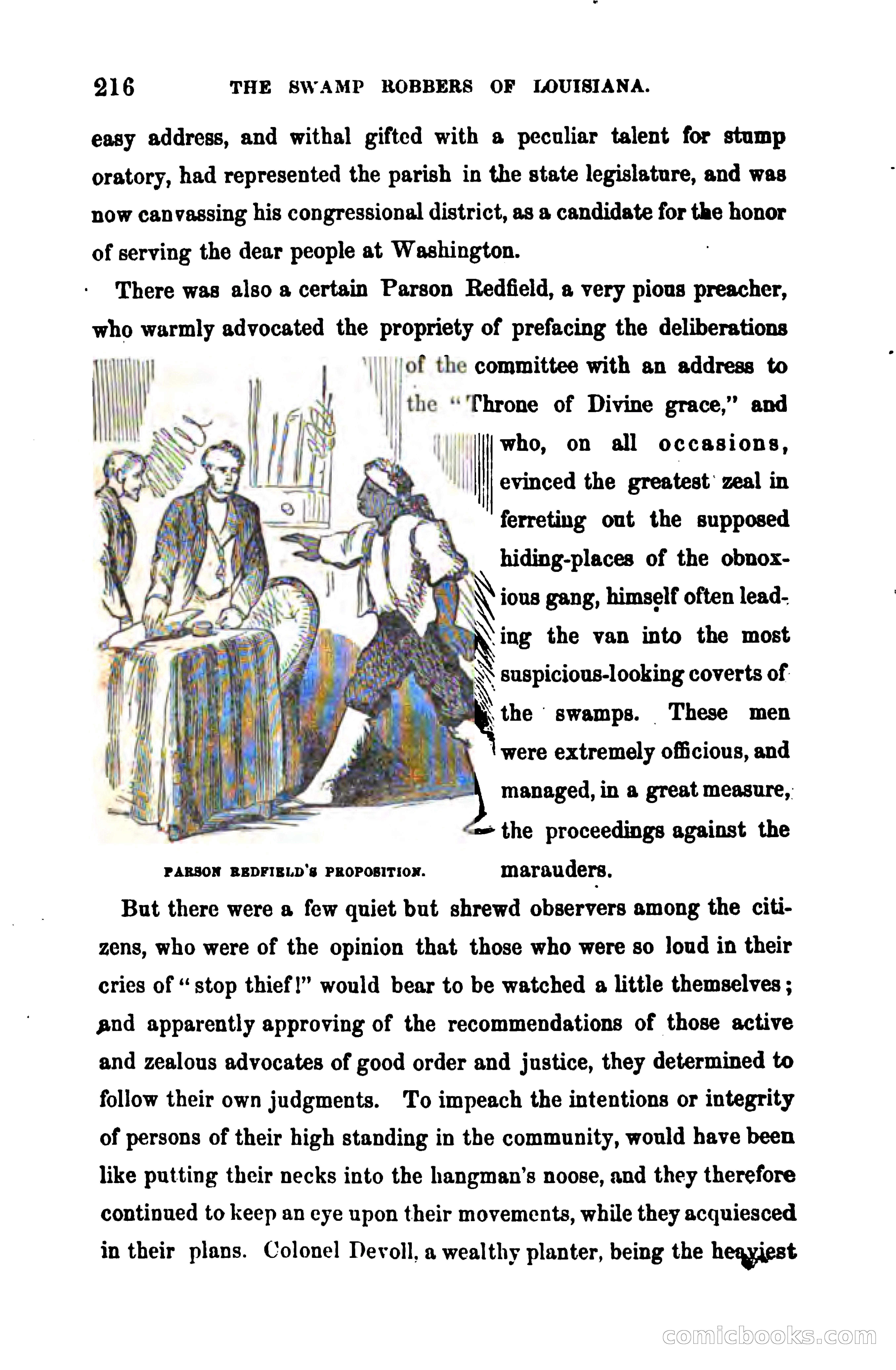 216 THE SWAMP ROBBERS OF LOUISIANA.

easy address, and withal gifted with a peculiar talent for stump oratory, had represented the parish in the state legislature, and was now canvassing his congressional district, as a candidate for the honor of serving the dear people at Washington.

There was also a certain Parson Redfield, a very pious preacher, who warmly advocated the propriety of prefacing the deliberations of the committee with an address to the "Throne of Divine grace," and who, on all occasions, evinced the greatest zeal in ferreting out the supposed hiding-places of the obnoxious gang, himself often leading the van into the most suspicious-looking coverts of the swamps. These men were extremely officious, and managed, in a great measure, the proceedings against the marauders.

PARSON REDFIELD'S PROPOSITION.

But there were a few quiet but shrewd observers among the citizens, who were of the opinion that those who were so loud in their cries of "stop thief!" would bear to be watched a little themselves; and apparently approving of the recommendations of those active and zealous advocates of good order and justice, they determined to follow their own judgments. To impeach the intentions or integrity of persons of their high standing in the community, would have been like putting their necks into the hangman's noose, and they therefore continued to keep an eye upon their movements, while they acquiesced in their plans. Colonel Devoll, a wealthy planter, being the heaviest

comicbooks.com